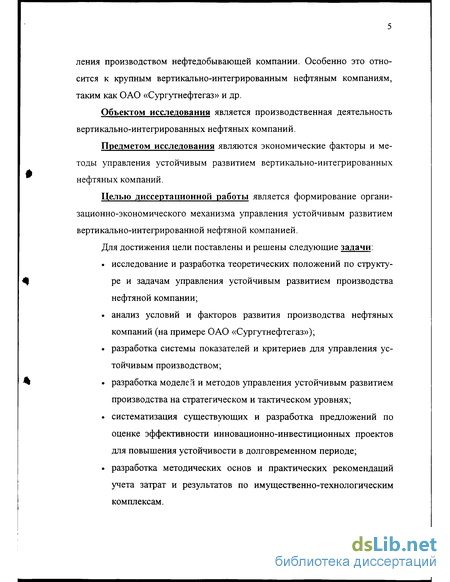 5

ления производством нефтедобывающей компании. Особенно это относится к крупным вертикально-интегрированным нефтяным компаниям, таким как ОАО «Сургутнефтегаз» и др.

Объектом исследования является производственная деятельность вертикально-интегрированных нефтяных компаний.

Предметом исследования являются экономические факторы и методы управления устойчивым развитием вертикально-интегрированных нефтяных компаний.

Целью диссертационной работы является формирование организационно-экономического механизма управления устойчивым развитием вертикально-интегрированной нефтяной компанией.

Для достижения цели поставлены и решены следующие задачи:

• исследование и разработка теоретических положений по структуре и задачам управления устойчивым развитием производства нефтяной компании;

• анализ условий и факторов развития производства нефтяных компаний (на примере ОАО «Сургутнефтегаз»);

• разработка системы показателей и критериев для управления устойчивым производством;

• разработка моделей и методов управления устойчивым развитием производства на стратегическом и тактическом уровнях;

• систематизация существующих и разработка предложений по оценке эффективности инновационно-инвестиционных проектов для повышения устойчивости в долговременном периоде;

• разработка методических основ и практических рекомендаций учета затрат и результатов по имущественно-технологическим комплексам.

dsLib.net
библиотека диссертаций